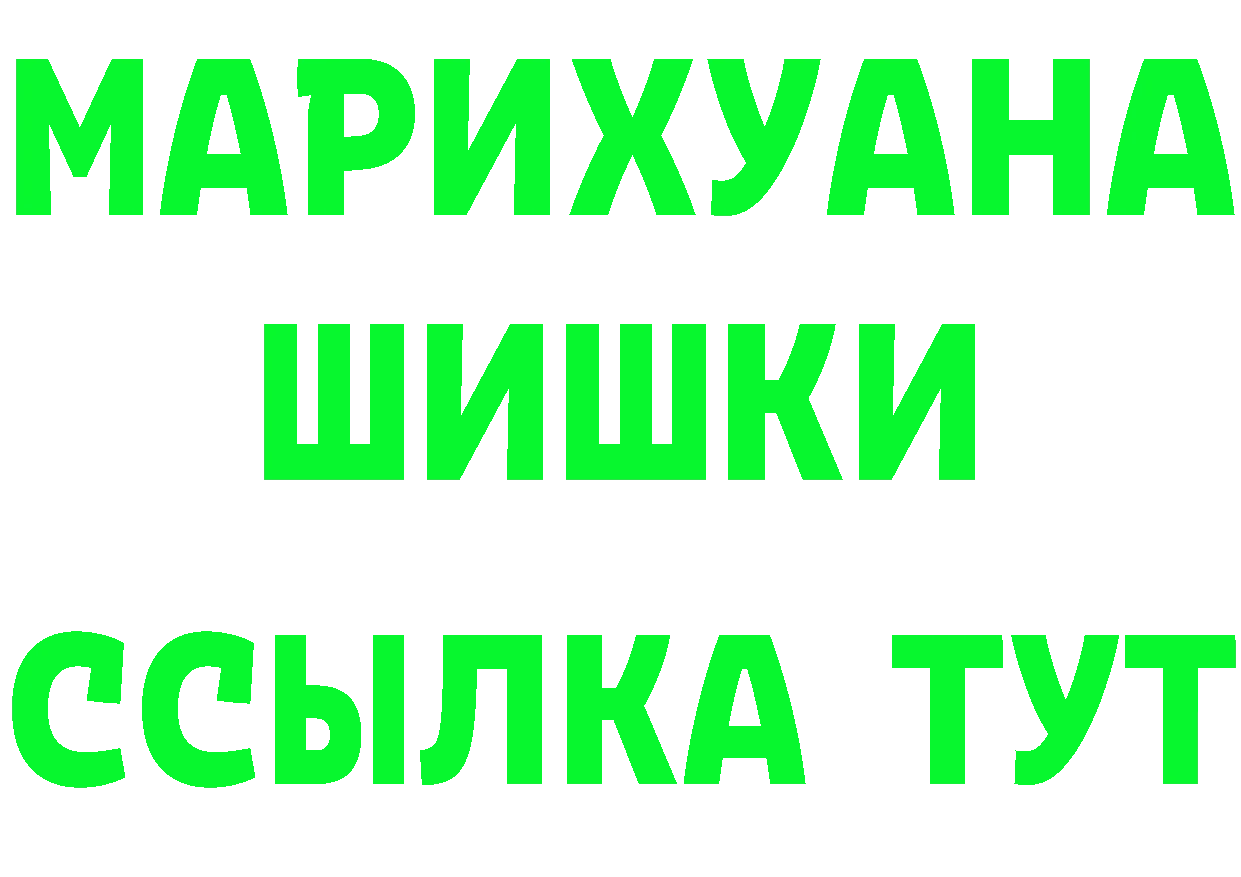 МАРИХУАНА
ШИШКИ
ССЫЛКА ТУТ